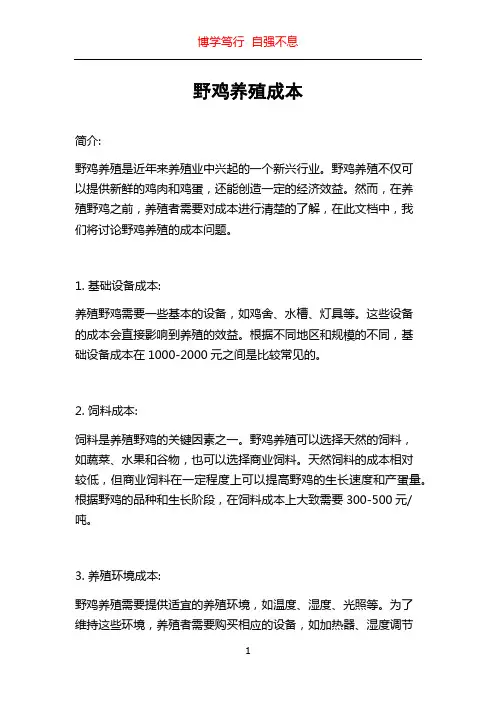 博学笃行 自强不息

野鸡养殖成本

简介:

野鸡养殖是近年来养殖业中兴起的一个新兴行业。野鸡养殖不仅可以提供新鲜的鸡肉和鸡蛋，还能创造一定的经济效益。然而，在养殖野鸡之前，养殖者需要对成本进行清楚的了解，在此文档中，我们将讨论野鸡养殖的成本问题。

1. 基础设备成本:

养殖野鸡需要一些基本的设备，如鸡舍、水槽、灯具等。这些设备的成本会直接影响到养殖的效益。根据不同地区和规模的不同，基础设备成本在 1000-2000 元之间是比较常见的。

2. 饲料成本:

饲料是养殖野鸡的关键因素之一。野鸡养殖可以选择天然的饲料，如蔬菜、水果和谷物，也可以选择商业饲料。天然饲料的成本相对较低，但商业饲料在一定程度上可以提高野鸡的生长速度和产蛋量。根据野鸡的品种和生长阶段，在饲料成本上大致需要 300-500 元/吨。

3. 养殖环境成本:

野鸡养殖需要提供适宜的养殖环境，如温度、湿度、光照等。为了维持这些环境，养殖者需要购买相应的设备，如加热器、湿度调节

1